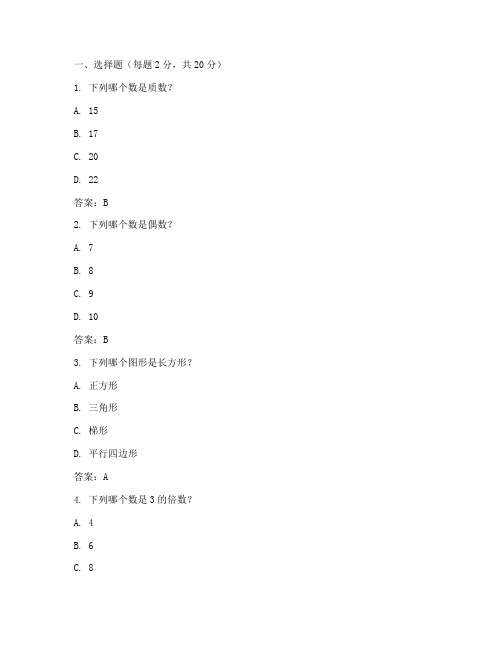 一、选择题（每题 2 分，共 20 分）

1. 下列哪个数是质数？

A. 15

B. 17

C. 20

D. 22

答案：B

2. 下列哪个数是偶数？

A. 7

B. 8

C. 9

D. 10

答案：B

3. 下列哪个图形是长方形？

A. 正方形

B. 三角形

C. 梯形

D. 平行四边形

答案：A

4. 下列哪个数是 3 的倍数？

A. 4

B. 6

C. 8